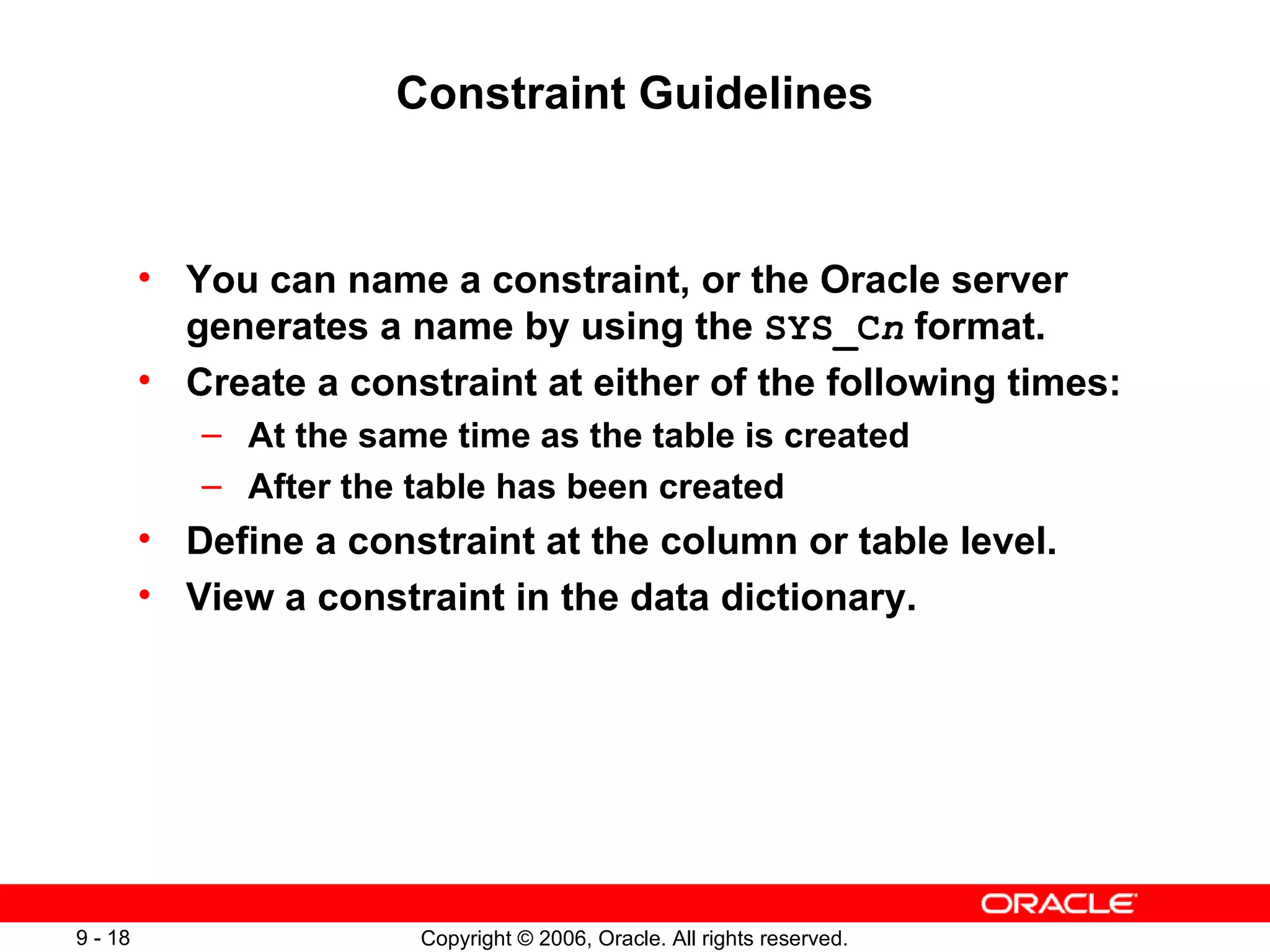 Constraint Guidelines

• You can name a constraint, or the Oracle server generates a name by using the SYS_Cn format.
• Create a constraint at either of the following times:
– At the same time as the table is created
– After the table has been created
• Define a constraint at the column or table level.
• View a constraint in the data dictionary.

ORACLE

9 - 18

Copyright © 2006, Oracle. All rights reserved.